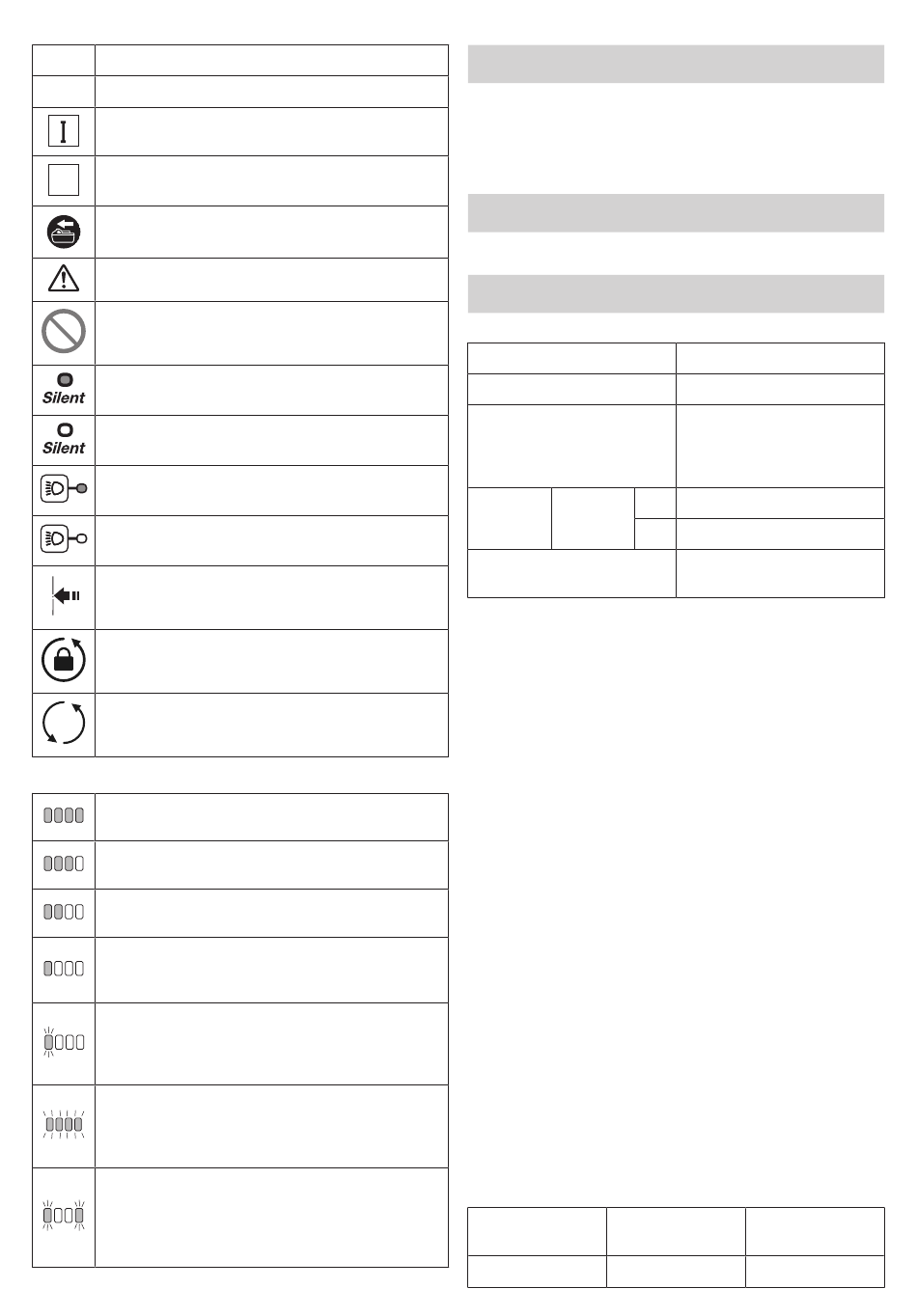 Silent

Silent